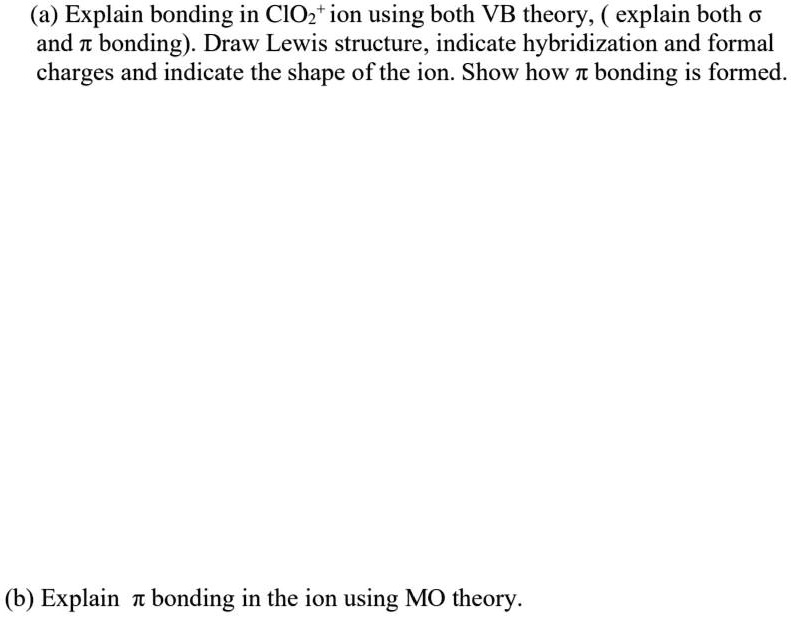 (a) Explain bonding in $ClO_2^+$ ion using both VB theory, ( explain both σ and π bonding). Draw Lewis structure, indicate hybridization and formal charges and indicate the shape of the ion. Show how π bonding is formed.

(b) Explain π bonding in the ion using MO theory.